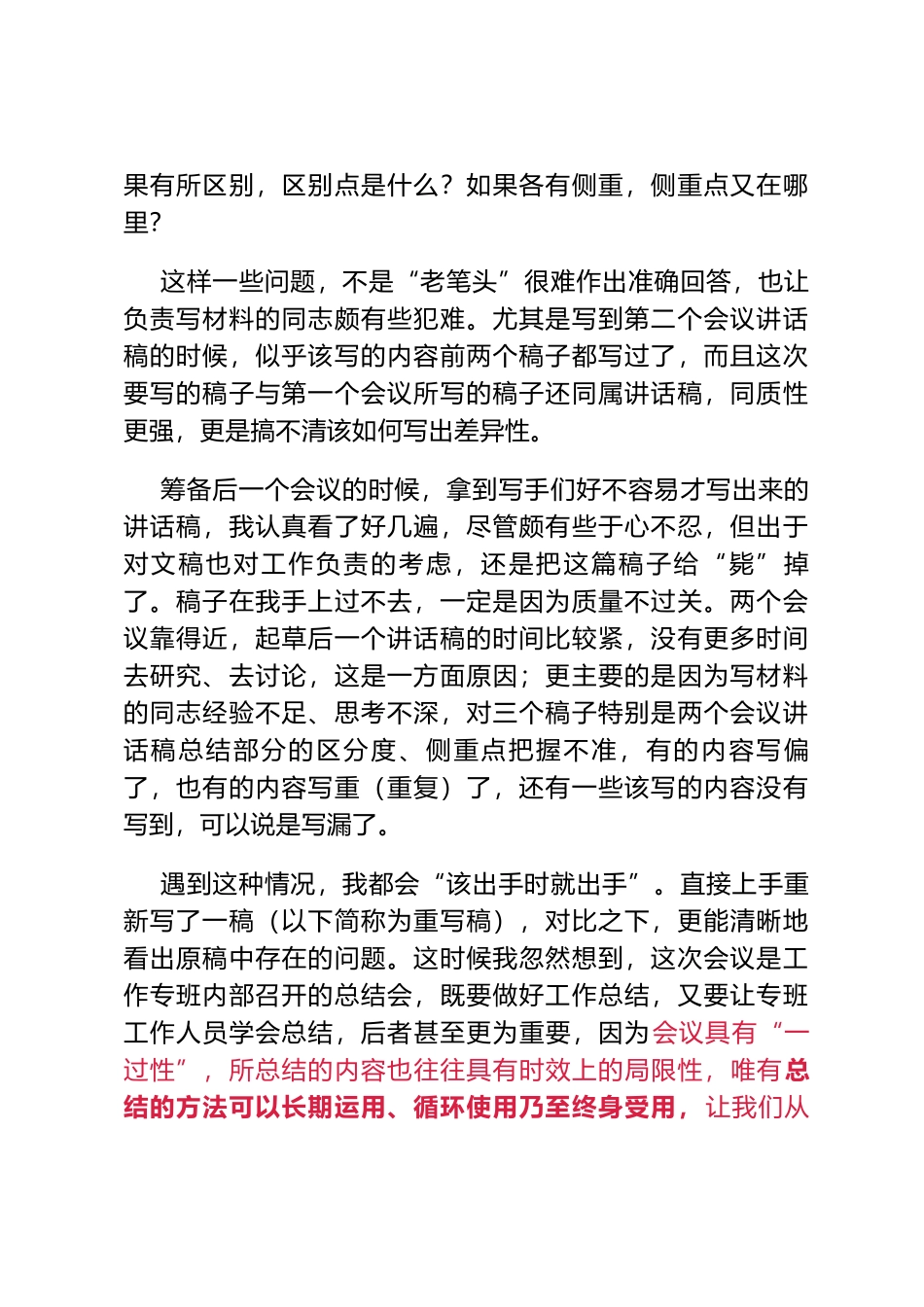 果有所区别，区别点是什么？如果各有侧重，侧重点又在哪里？

这样一些问题，不是“老笔头”很难作出准确回答，也让负责写材料的同志颇有些犯难。尤其是写到第二个会议讲话稿的时候，似乎该写的内容前两个稿子都写过了，而且这次要写的稿子与第一个会议所写的稿子还同属讲话稿，同质性更强，更是搞不清该如何写出差异性。

筹备后一个会议的时候，拿到写手们好不容易才写出来的讲话稿，我认真看了好几遍，尽管颇有些于心不忍，但出于对文稿也对工作负责的考虑，还是把这篇稿子给“毙”掉了。稿子在我手上过不去，一定是因为质量不过关。两个会议靠得近，起草后一个讲话稿的时间比较紧，没有更多时间去研究、去讨论，这是一方面原因；更主要的是因为写材料的同志经验不足、思考不深，对三个稿子特别是两个会议讲话稿总结部分的区分度、侧重点把握不准，有的内容写偏了，也有的内容写重（重复）了，还有一些该写的内容没有写到，可以说是写漏了。

遇到这种情况，我都会“该出手时就出手”。直接上手重新写了一稿（以下简称为重写稿），对比之下，更能清晰地看出原稿中存在的问题。这时候我忽然想到，这次会议是工作专班内部召开的总结会，既要做好工作总结，又要让专班工作人员学会总结，后者甚至更为重要，因为会议具有“一过性”，所总结的内容也往往具有时效上的局限性，唯有总结的方法可以长期运用、循环使用乃至终身受用，让我们从